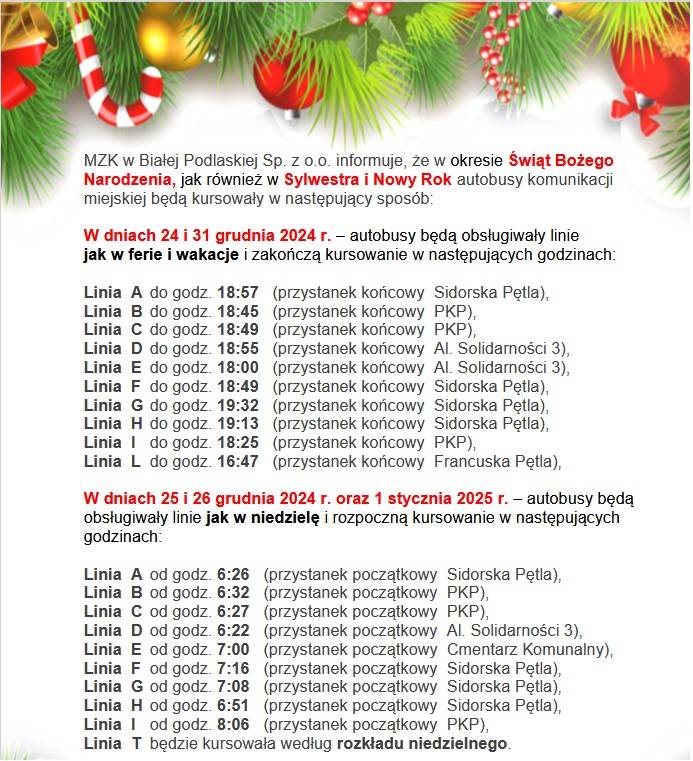 MZK w Białej Podlaskiej Sp. z o.o. informuje, że w okresie Świąt Bożego Narodzenia, jak również w Sylwestra i Nowy Rok autobusy komunikacji miejskiej będą kursowały w następujący sposób:

W dniach 24 i 31 grudnia 2024 r. – autobusy będą obsługiwały linie jak w ferie i wakacje i zakończą kursowanie w następujących godzinach:

Linia A do godz. 18:57 (przystanek końcowy Sidorska Pętla),
Linia B do godz. 18:45 (przystanek końcowy PKP),
Linia C do godz. 18:49 (przystanek końcowy PKP),
Linia D do godz. 18:55 (przystanek końcowy Al. Solidarności 3),
Linia E do godz. 18:00 (przystanek końcowy Al. Solidarności 3),
Linia F do godz. 18:49 (przystanek końcowy Sidorska Pętla),
Linia G do godz. 19:32 (przystanek końcowy Sidorska Pętla),
Linia H do godz. 19:13 (przystanek końcowy Sidorska Pętla),
Linia I do godz. 18:25 (przystanek końcowy PKP),
Linia L do godz. 16:47 (przystanek końcowy Francuska Pętla),

W dniach 25 i 26 grudnia 2024 r. oraz 1 stycznia 2025 r. – autobusy będą obsługiwały linie jak w niedzielę i rozpoczną kursowanie w następujących godzinach:

Linia A od godz. 6:26 (przystanek początkowy Sidorska Pętla),
Linia B od godz. 6:32 (przystanek początkowy PKP),
Linia C od godz. 6:27 (przystanek początkowy PKP),
Linia D od godz. 6:22 (przystanek początkowy Al. Solidarności 3),
Linia E od godz. 7:00 (przystanek początkowy Cmentarz Komunalny),
Linia F od godz. 7:16 (przystanek początkowy Sidorska Pętla),
Linia G od godz. 7:08 (przystanek początkowy Sidorska Pętla),
Linia H od godz. 6:51 (przystanek początkowy Sidorska Pętla),
Linia I od godz. 8:06 (przystanek początkowy PKP),
Linia T będzie kursowała według rozkładu niedzielnego.